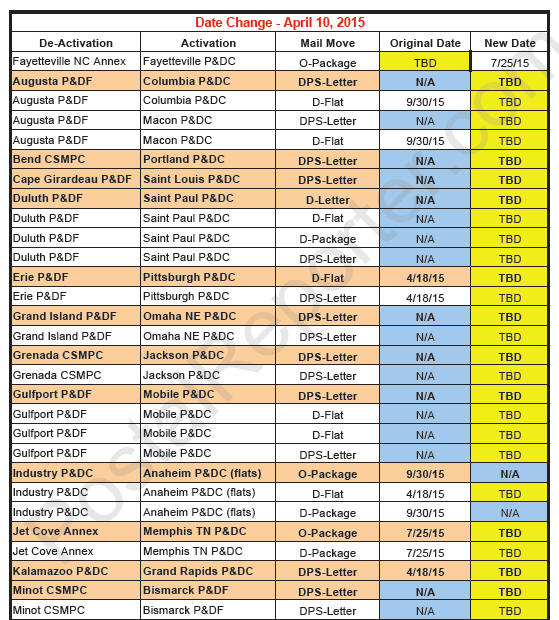 Date Change - April 10, 2015

| De-Activation | Activation | Mail Move | Original Date | New Date |
|---|---|---|---|---|
| Fayetteville NC Annex | Fayetteville P&DC | O-Package | TBD | 7/25/15 |
| Augusta P&DF | Columbia P&DC | DPS-Letter | N/A | TBD |
| Augusta P&DF | Columbia P&DC | D-Flat | 9/30/15 | TBD |
| Augusta P&DF | Macon P&DC | DPS-Letter | N/A | TBD |
| Augusta P&DF | Macon P&DC | D-Flat | 9/30/15 | TBD |
| Bend CSMPC | Portland P&DC | DPS-Letter | N/A | TBD |
| Cape Girardeau P&DF | Saint Louis P&DC | DPS-Letter | N/A | TBD |
| Duluth P&DF | Saint Paul P&DC | D-Letter | N/A | TBD |
| Duluth P&DF | Saint Paul P&DC | D-Flat | N/A | TBD |
| Duluth P&DF | Saint Paul P&DC | D-Package | N/A | TBD |
| Duluth P&DF | Saint Paul P&DC | DPS-Letter | N/A | TBD |
| Erie P&DF | Pittsburgh P&DC | D-Flat | 4/18/15 | TBD |
| Erie P&DF | Pittsburgh P&DC | DPS-Letter | 4/18/15 | TBD |
| Grand Island P&DF | Omaha NE P&DC | DPS-Letter | N/A | TBD |
| Grand Island P&DF | Omaha NE P&DC | DPS-Letter | N/A | TBD |
| Grenada CSMPC | Jackson P&DC | DPS-Letter | N/A | TBD |
| Grenada CSMPC | Jackson P&DC | DPS-Letter | N/A | TBD |
| Gulfport P&DF | Mobile P&DC | DPS-Letter | N/A | TBD |
| Gulfport P&DF | Mobile P&DC | D-Flat | N/A | TBD |
| Gulfport P&DF | Mobile P&DC | D-Flat | N/A | TBD |
| Gulfport P&DF | Mobile P&DC | DPS-Letter | N/A | TBD |
| Industry P&DC | Anaheim P&DC (flats) | O-Package | 9/30/15 | N/A |
| Industry P&DC | Anaheim P&DC (flats) | D-Flat | 4/18/15 | TBD |
| Industry P&DC | Anaheim P&DC (flats) | D-Package | 9/30/15 | N/A |
| Jet Cove Annex | Memphis TN P&DC | O-Package | 7/25/15 | TBD |
| Jet Cove Annex | Memphis TN P&DC | D-Package | 7/25/15 | TBD |
| Kalamazoo P&DC | Grand Rapids P&DC | DPS-Letter | 4/18/15 | TBD |
| Minot CSMPC | Bismarck P&DF | DPS-Letter | N/A | TBD |
| Minot CSMPC | Bismarck P&DF | DPS-Letter | N/A | TBD |

PostalReporter.com